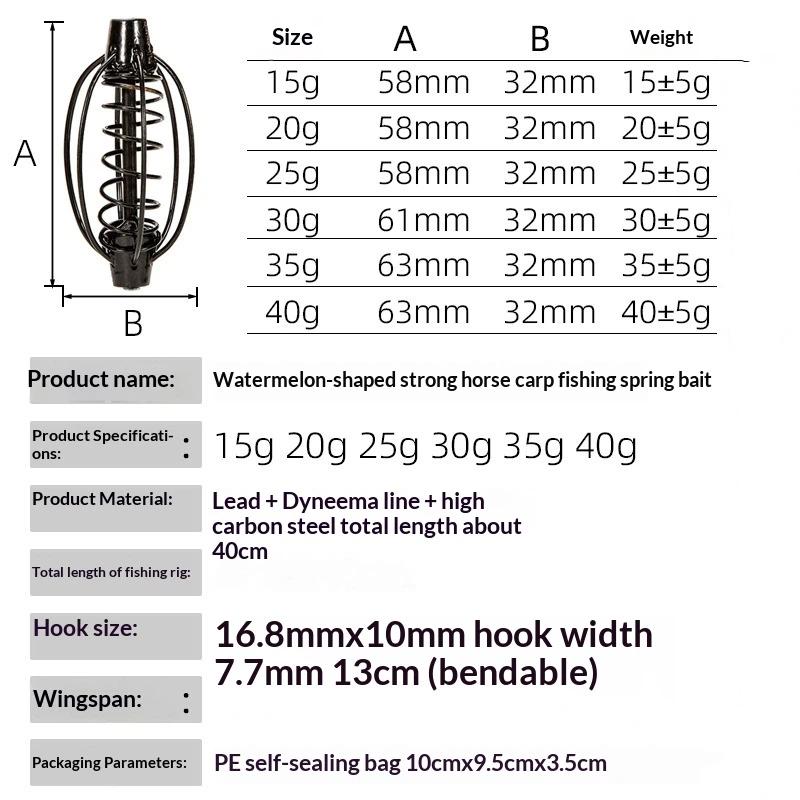 A

B

| Size | A | B | Weight |
|---|---|---|---|
| 15g | 58mm | 32mm | 15±5g |
| 20g | 58mm | 32mm | 20±5g |
| 25g | 58mm | 32mm | 25±5g |
| 30g | 61mm | 32mm | 30±5g |
| 35g | 63mm | 32mm | 35±5g |
| 40g | 63mm | 32mm | 40±5g |

Product name: Watermelon-shaped strong horse carp fishing spring bait

Product Specifications: : 15g 20g 25g 30g 35g 40g

Product Material: Lead + Dyneema line + high carbon steel total length about 40cm

Total length of fishing rig:

Hook size: 16.8mmx10mm hook width 7.7mm 13cm (bendable)

Wingspan: :

Packaging Parameters: PE self-sealing bag 10cmx9.5cmx3.5cm